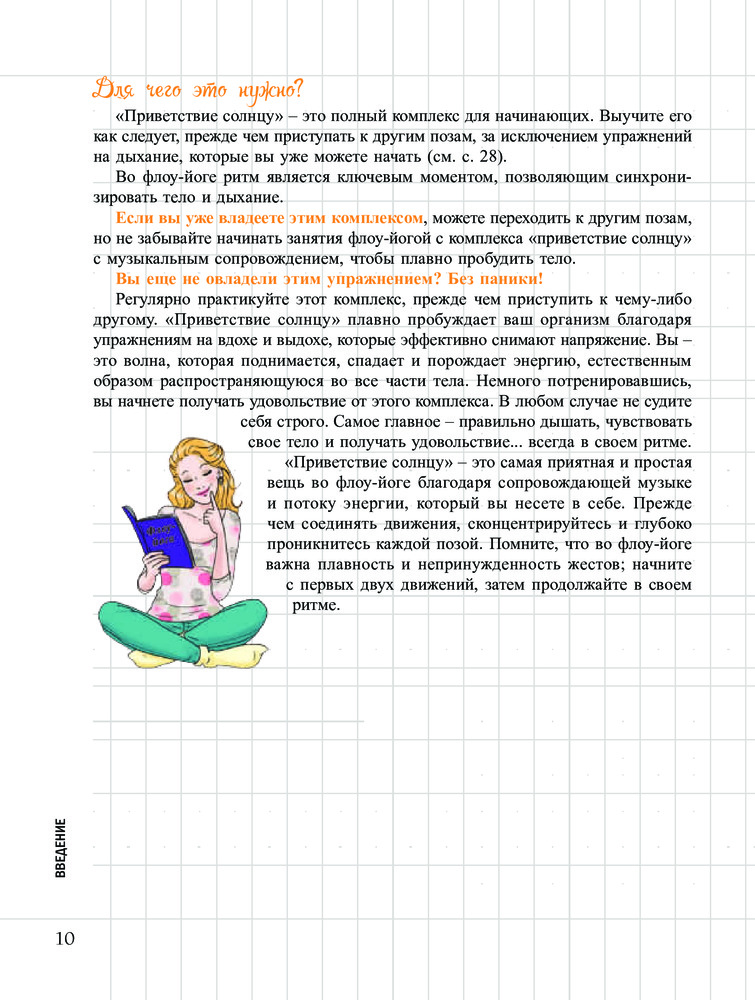 Для чего это нужно?

«Приветствие солнцу» – это полный комплекс для начинающих. Выучите его как следует, прежде чем приступать к другим позам, за исключением упражнений на дыхание, которые вы уже можете начать (см. с. 28).

Во флоу-йоге ритм является ключевым моментом, позволяющим синхронизировать тело и дыхание.

Если вы уже владеете этим комплексом, можете переходить к другим позам, но не забывайте начинать занятия флоу-йогой с комплекса «приветствие солнцу» с музыкальным сопровождением, чтобы плавно пробудить тело.

Вы еще не овладели этим упражнением? Без паники!

Регулярно практикуйте этот комплекс, прежде чем приступить к чему-либо другому. «Приветствие солнцу» плавно пробуждает ваш организм благодаря упражнениям на вдохе и выдохе, которые эффективно снимают напряжение. Вы – это волна, которая поднимается, спадает и порождает энергию, естественным образом распространяющуюся во все части тела. Немного потренировавшись, вы начнете получать удовольствие от этого комплекса. В любом случае не судите себя строго. Самое главное – правильно дышать, чувствовать свое тело и получать удовольствие... всегда в своем ритме.

«Приветствие солнцу» – это самая приятная и простая вещь во флоу-йоге благодаря сопровождающей музыке и потоку энергии, который вы несете в себе. Прежде чем соединять движения, сконцентрируйтесь и глубоко проникнитесь каждой позой. Помните, что во флоу-йоге важна плавность и непринужденность жестов; начните с первых двух движений, затем продолжайте в своем ритме.

ВВЕДЕНИЕ

10